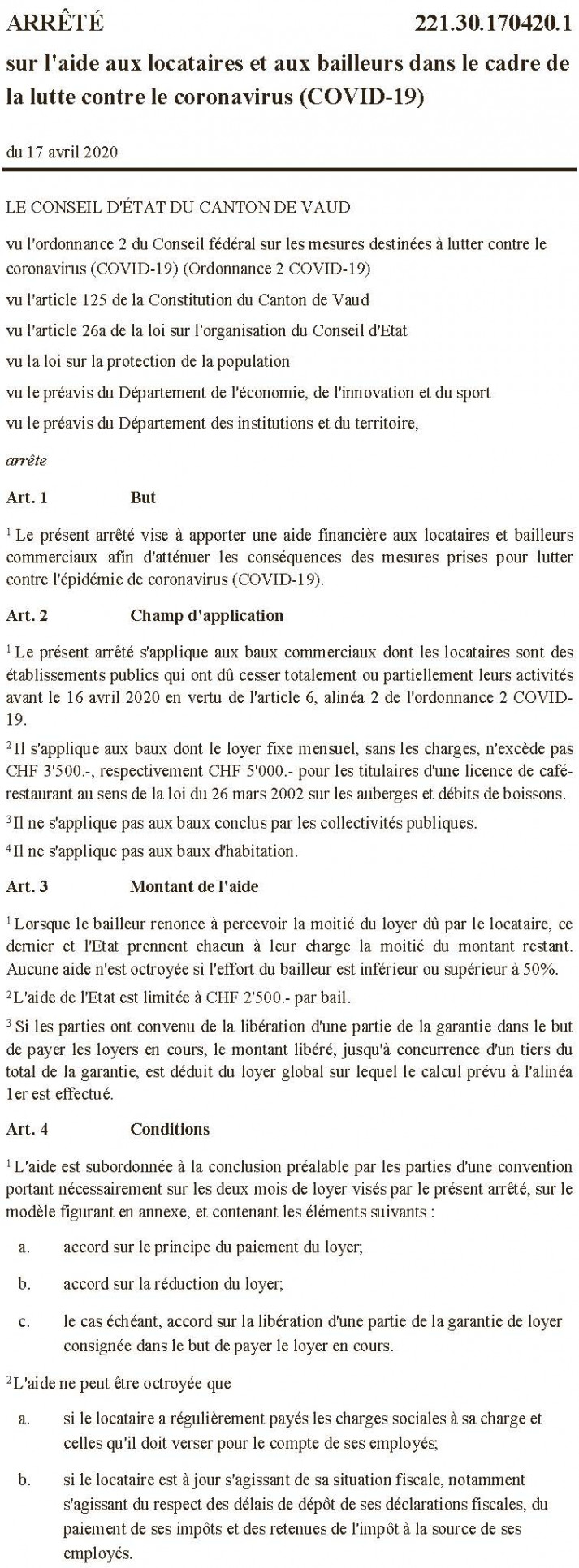 ARRÊTÉ 221.30.170420.1

sur l'aide aux locataires et aux bailleurs dans le cadre de la lutte contre le coronavirus (COVID-19)

du 17 avril 2020

LE CONSEIL D'ÉTAT DU CANTON DE VAUD

vu l'ordonnance 2 du Conseil fédéral sur les mesures destinées à lutter contre le coronavirus (COVID-19) (Ordonnance 2 COVID-19)

vu l'article 125 de la Constitution du Canton de Vaud

vu l'article 26a de la loi sur l'organisation du Conseil d'Etat

vu la loi sur la protection de la population

vu le préavis du Département de l'économie, de l'innovation et du sport

vu le préavis du Département des institutions et du territoire,

arrête

Art. 1 But

$^1$ Le présent arrêté vise à apporter une aide financière aux locataires et bailleurs commerciaux afin d'atténuer les conséquences des mesures prises pour lutter contre l'épidémie de coronavirus (COVID-19).

Art. 2 Champ d'application

$^1$ Le présent arrêté s'applique aux baux commerciaux dont les locataires sont des établissements publics qui ont dû cesser totalement ou partiellement leurs activités avant le 16 avril 2020 en vertu de l'article 6, alinéa 2 de l'ordonnance 2 COVID-19.

$^2$ Il s'applique aux baux dont le loyer fixe mensuel, sans les charges, n'excède pas CHF 3'500.-, respectivement CHF 5'000.- pour les titulaires d'une licence de café-restaurant au sens de la loi du 26 mars 2002 sur les auberges et débits de boissons.

$^3$ Il ne s'applique pas aux baux conclus par les collectivités publiques.

$^4$ Il ne s'applique pas aux baux d'habitation.

Art. 3 Montant de l'aide

$^1$ Lorsque le bailleur renonce à percevoir la moitié du loyer dû par le locataire, ce dernier et l'Etat prennent chacun à leur charge la moitié du montant restant. Aucune aide n'est octroyée si l'effort du bailleur est inférieur ou supérieur à 50%.

$^2$ L'aide de l'Etat est limitée à CHF 2'500.- par bail.

$^3$ Si les parties ont convenu de la libération d'une partie de la garantie dans le but de payer les loyers en cours, le montant libéré, jusqu'à concurrence d'un tiers du total de la garantie, est déduit du loyer global sur lequel le calcul prévu à l'alinéa 1er est effectué.

Art. 4 Conditions

$^1$ L'aide est subordonnée à la conclusion préalable par les parties d'une convention portant nécessairement sur les deux mois de loyer visés par le présent arrêté, sur le modèle figurant en annexe, et contenant les éléments suivants :

a. accord sur le principe du paiement du loyer;

b. accord sur la réduction du loyer;

c. le cas échéant, accord sur la libération d'une partie de la garantie de loyer consignée dans le but de payer le loyer en cours.

$^2$ L'aide ne peut être octroyée que

a. si le locataire a régulièrement payés les charges sociales à sa charge et celles qu'il doit verser pour le compte de ses employés;

b. si le locataire est à jour s'agissant de sa situation fiscale, notamment s'agissant du respect des délais de dépôt de ses déclarations fiscales, du paiement de ses impôts et des retenues de l'impôt à la source de ses employés.